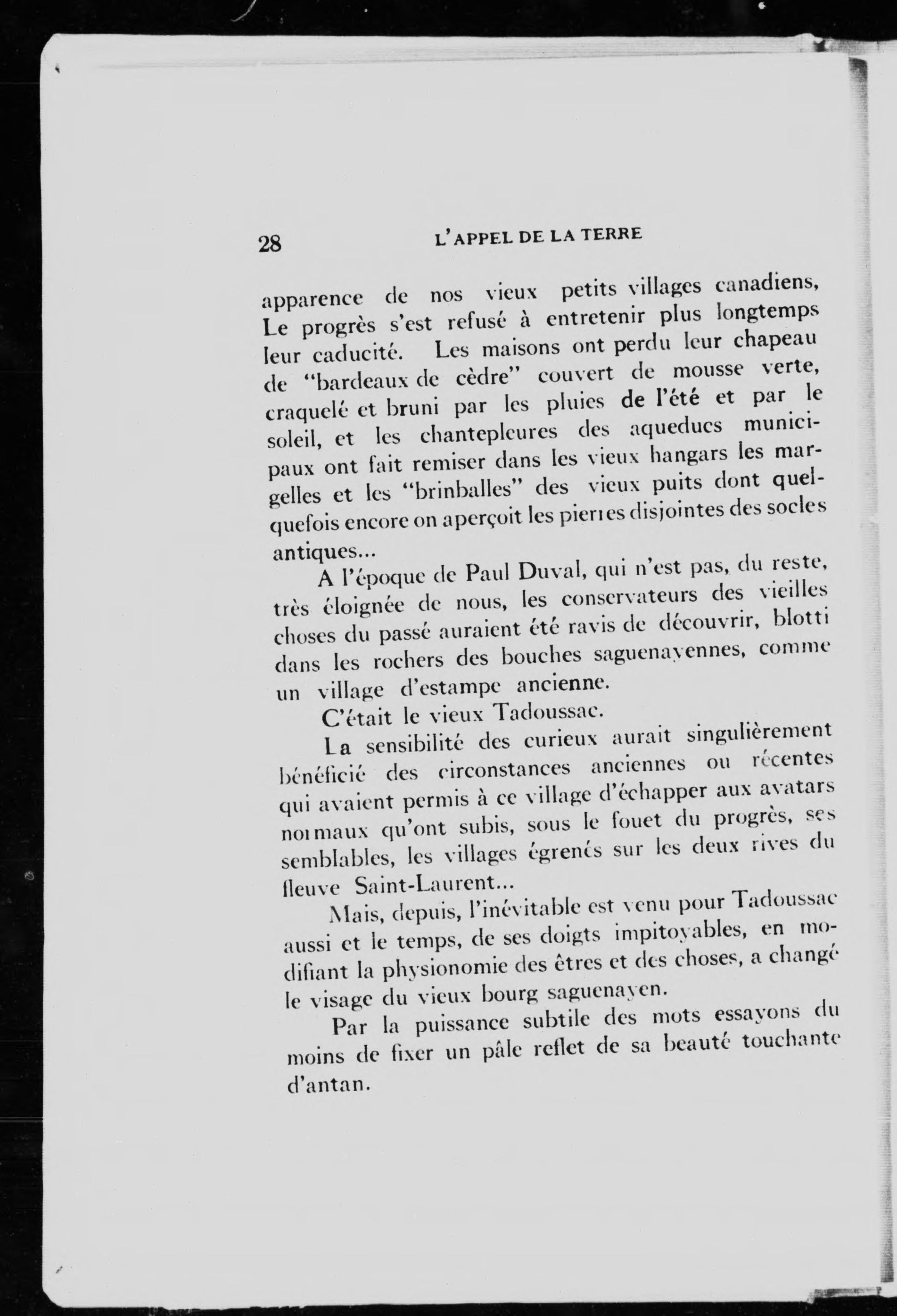 28 L'APPEL DE LA TERRE

apparence de nos vieux petits villages canadiens, Le progrès s'est refusé à entretenir plus longtemps leur caducité. Les maisons ont perdu leur chapeau de "bardeaux de cèdre" couvert de mousse verte, craquelé et bruni par les pluies de l'été et par le soleil, et les chantepleures des aqueducs municipaux ont fait remiser dans les vieux hangars les margelles et les "brinballes" des vieux puits dont quelquefois encore on aperçoit les pierres disjointes des socles antiques...

A l'époque de Paul Duval, qui n'est pas, du reste, très éloignée de nous, les conservateurs des vieilles choses du passé auraient été ravis de découvrir, blotti dans les rochers des bouches saguenayennes, comme un village d'estampe ancienne.

C'était le vieux Tadoussac.

La sensibilité des curieux aurait singulièrement bénéficié des circonstances anciennes ou récentes qui avaient permis à ce village d'échapper aux avatars normaux qu'ont subis, sous le fouet du progrès, ses semblables, les villages égrenés sur les deux rives du fleuve Saint-Laurent...

Mais, depuis, l'inévitable est venu pour Tadoussac aussi et le temps, de ses doigts impitoyables, en modifiant la physionomie des êtres et des choses, a changé le visage du vieux bourg saguenayen.

Par la puissance subtile des mots essayons du moins de fixer un pâle reflet de sa beauté touchante d'antan.